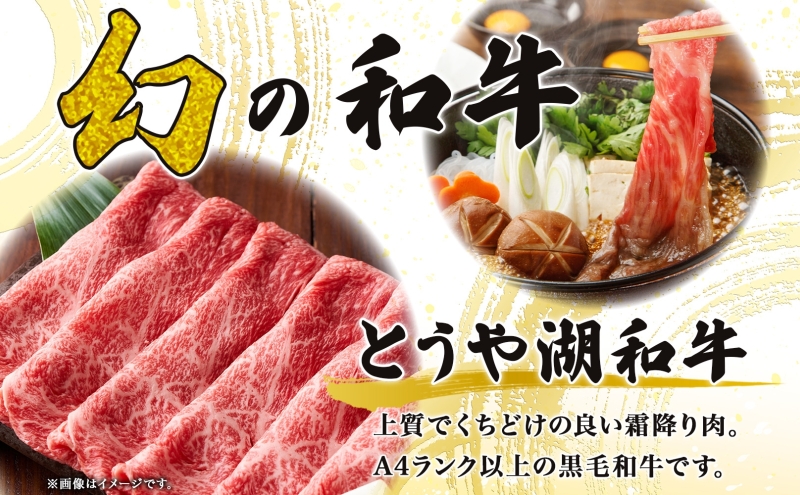 幻の和牛

とうや湖和牛

上質でくちどけの良い霜降り肉。
A4ランク以上の黒毛和牛です。

※画像はイメージです。